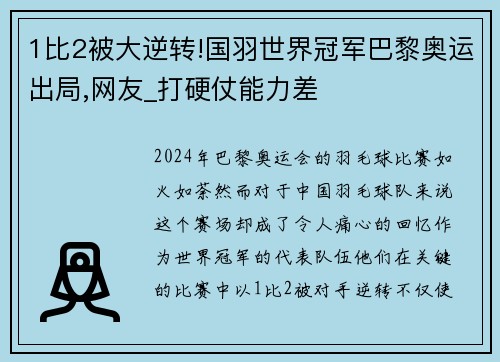 1比2被大逆转!国羽世界冠军巴黎奥运出局,网友_打硬仗能力差

2024年巴黎奥运会的羽毛球比赛如火如荼然而对于中国羽毛球队来说这个赛场却成了令人痛心的回忆作为世界冠军的代表队伍他们在关键的比赛中以1比2被对手逆转不仅使